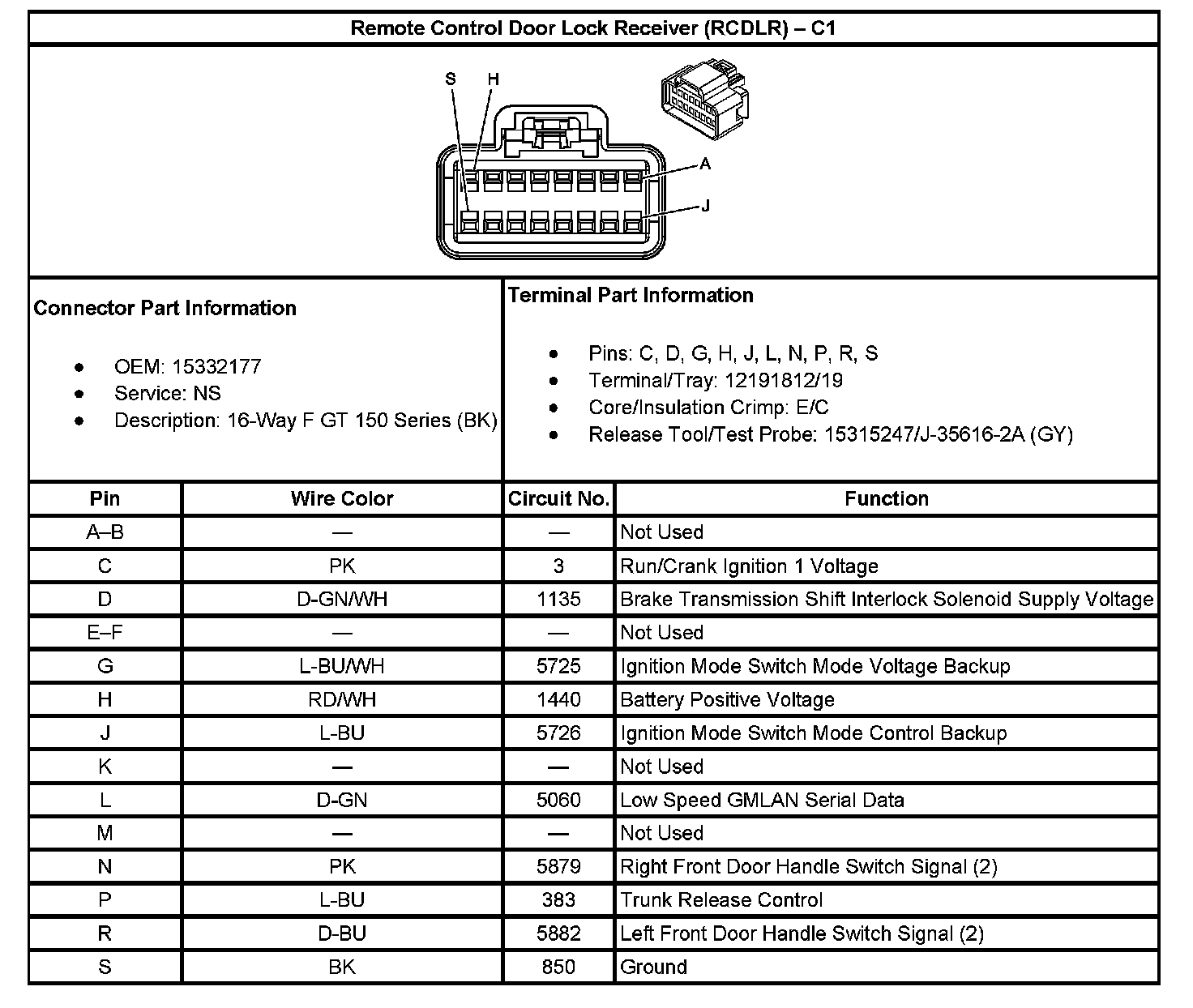 Remote Control Door Lock Receiver (RCDLR) – C1

S H

A

J

Connector Part Information

- OEM: 15332177
- Service: NS
- Description: 16-Way F GT 150 Series (BK)

Terminal Part Information

- Pins: C, D, G, H, J, L, N, P, R, S
- Terminal/Tray: 12191812/19
- Core/Insulation Crimp: E/C
- Release Tool/Test Probe: 15315247/J-35616-2A (GY)

| Pin | Wire Color | Circuit No. | Function |
|---|---|---|---|
| A–B | — | — | Not Used |
| C | PK | 3 | Run/Crank Ignition 1 Voltage |
| D | D-GN/WH | 1135 | Brake Transmission Shift Interlock Solenoid Supply Voltage |
| E–F | — | — | Not Used |
| G | L-BU/WH | 5725 | Ignition Mode Switch Mode Voltage Backup |
| H | RD/WH | 1440 | Battery Positive Voltage |
| J | L-BU | 5726 | Ignition Mode Switch Mode Control Backup |
| K | — | — | Not Used |
| L | D-GN | 5060 | Low Speed GMLAN Serial Data |
| M | — | — | Not Used |
| N | PK | 5879 | Right Front Door Handle Switch Signal (2) |
| P | L-BU | 383 | Trunk Release Control |
| R | D-BU | 5882 | Left Front Door Handle Switch Signal (2) |
| S | BK | 850 | Ground |